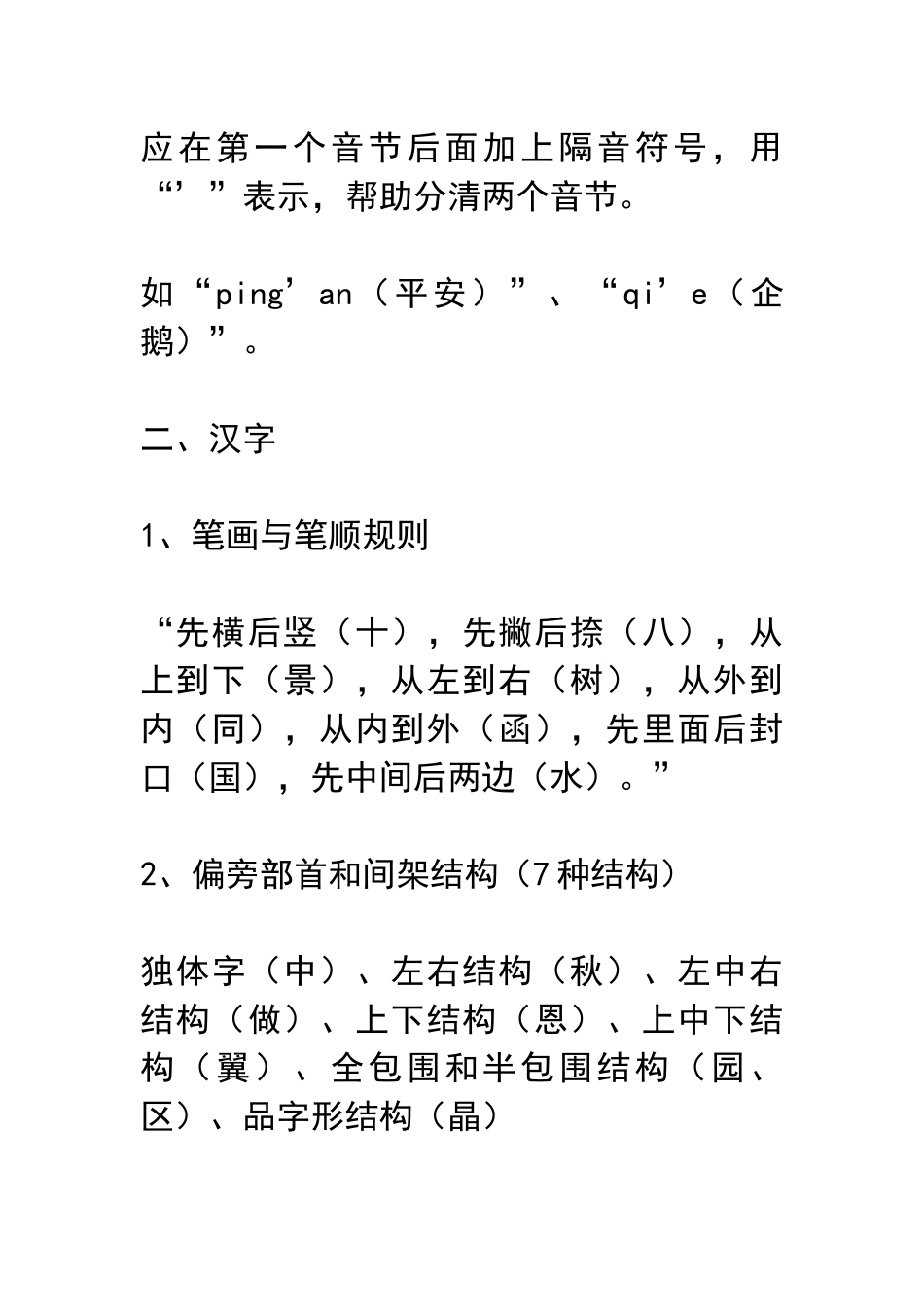 应在第一个音节后面加上隔音符号，用“’”表示，帮助分清两个音节。

如“ping’an（平安）”、“qi’e（企鹅）”。

二、汉字

1、笔画与笔顺规则

“先横后竖（十），先撇后捺（八），从上到下（景），从左到右（树），从外到内（同），从内到外（函），先里面后封口（国），先中间后两边（水）。”

2、偏旁部首和间架结构（7种结构）

独体字（中）、左右结构（秋）、左中右结构（做）、上下结构（恩）、上中下结构（翼）、全包围和半包围结构（园、区）、品字形结构（晶）